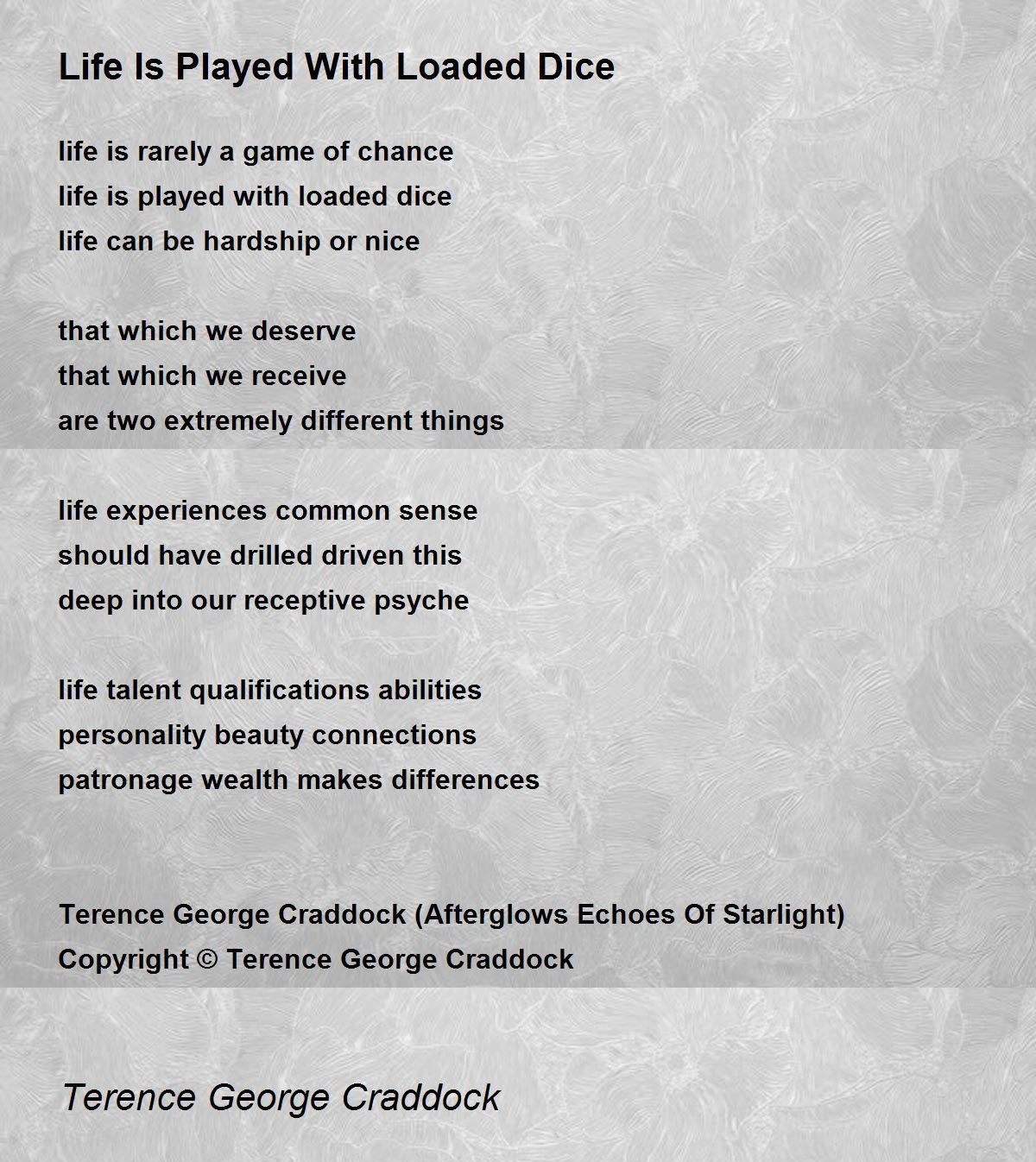 Life Is Played With Loaded Dice

life is rarely a game of chance
life is played with loaded dice
life can be hardship or nice

that which we deserve
that which we receive
are two extremely different things

life experiences common sense
should have drilled driven this
deep into our receptive psyche

life talent qualifications abilities
personality beauty connections
patronage wealth makes differences

Terence George Craddock (Afterglows Echoes Of Starlight)
Copyright © Terence George Craddock

Terence George Craddock